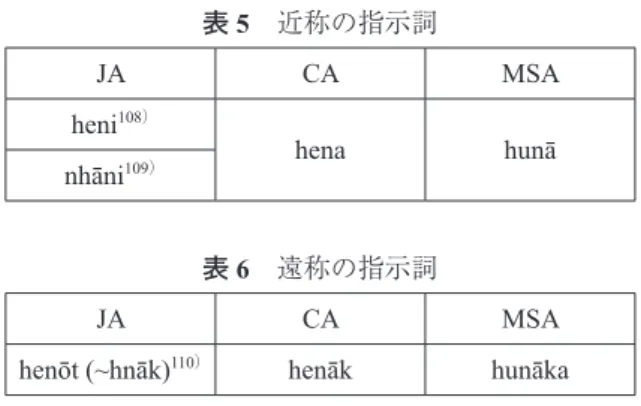 表 5　近称の指示詞

| JA | CA | MSA |
|---|---|---|
| heni$^{108)}$ | hena | hunā |
| nhāni$^{109)}$ | | |

表 6　遠称の指示詞

| JA | CA | MSA |
|---|---|---|
| henōt (~hnāk)$^{110)}$ | henāk | hunāka |